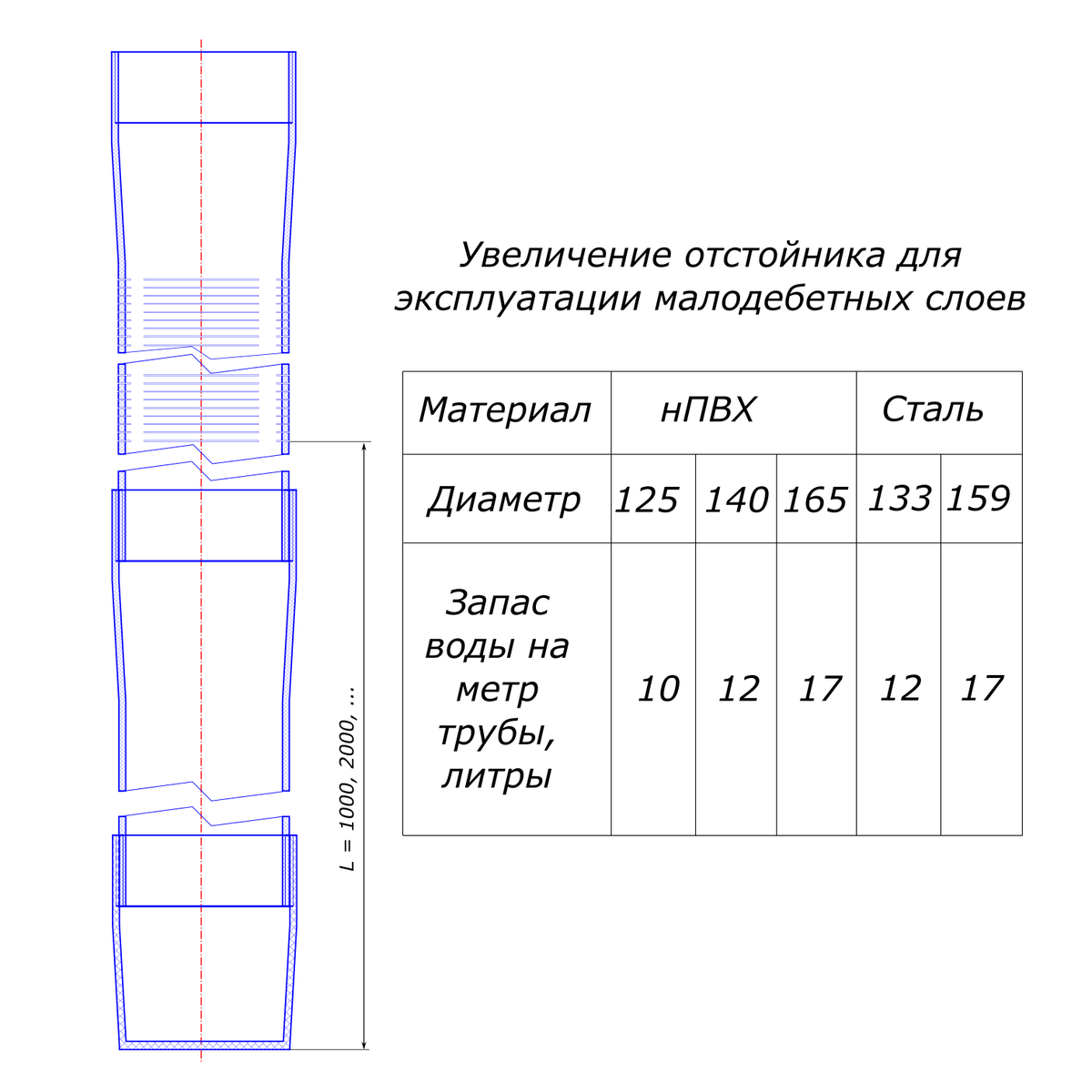 L = 1000, 2000, ...

Увеличение отстойника для эксплуатации малодебетных слоев

| Материал | нПВХ | | | Сталь | |
|---|---|---|---|---|---|
| Диаметр | 125 | 140 | 165 | 133 | 159 |
| Запас воды на метр трубы, литры | 10 | 12 | 17 | 12 | 17 |